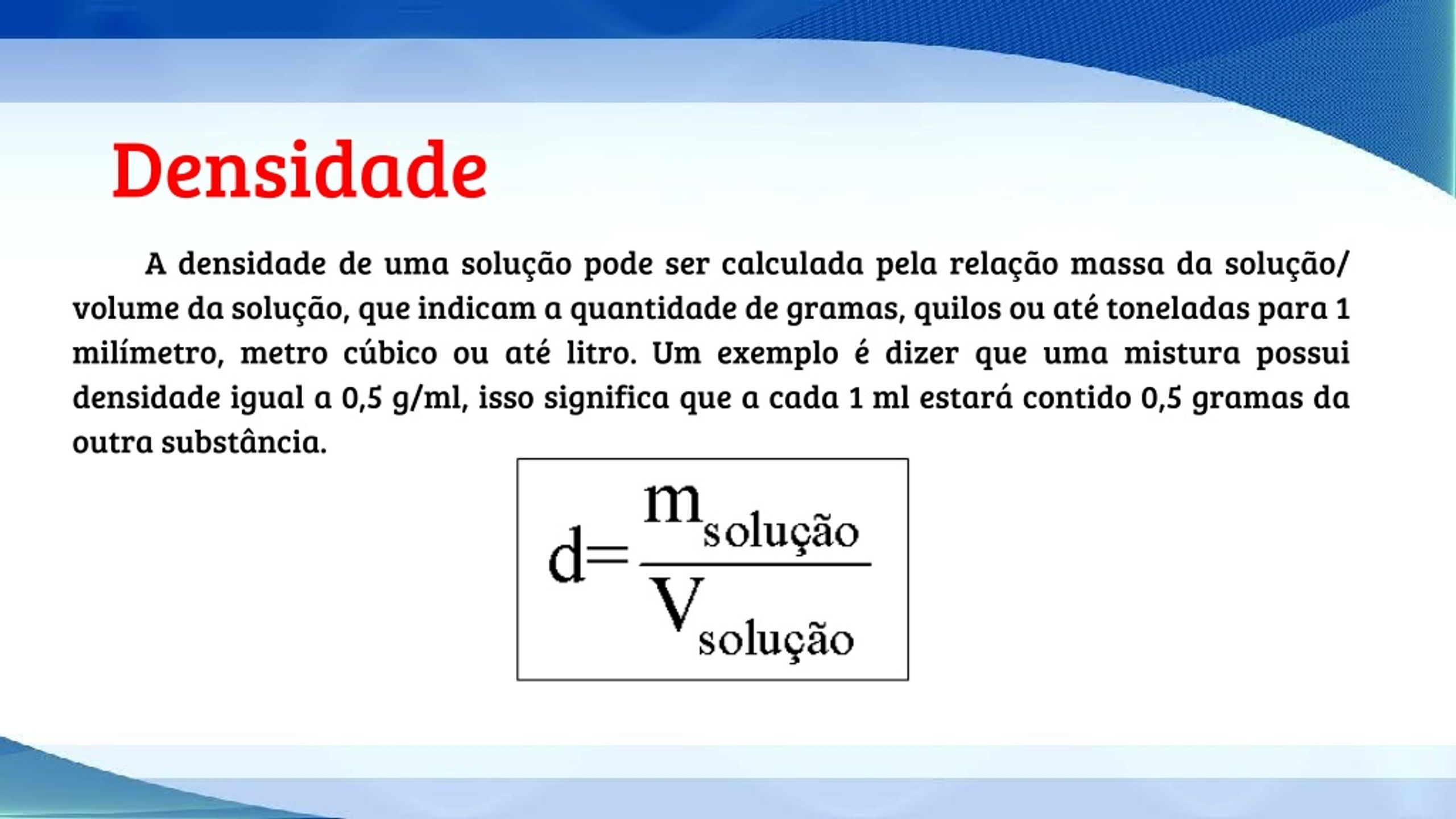 Densidade

A densidade de uma solução pode ser calculada pela relação massa da solução/ volume da solução, que indicam a quantidade de gramas, quilos ou até toneladas para 1 milímetro, metro cúbico ou até litro. Um exemplo é dizer que uma mistura possui densidade igual a 0,5 g/ml, isso significa que a cada 1 ml estará contido 0,5 gramas da outra substância.

$d=\frac{m_{solução}}{V_{solução}}$